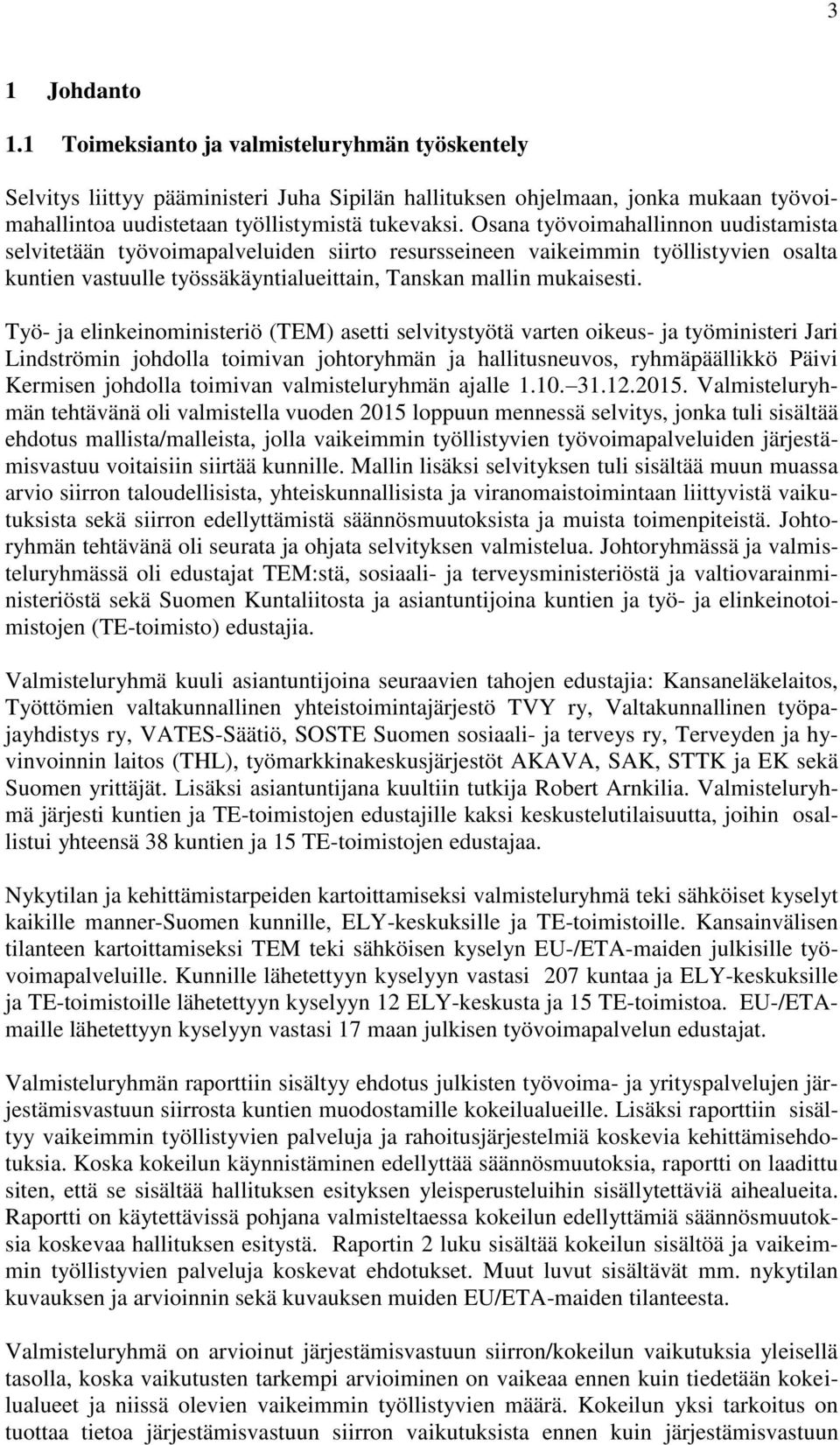 3

1 Johdanto

1.1 Toimeksianto ja valmisteluryhmän työskentely

Selvitys liittyy pääministeri Juha Sipilän hallituksen ohjelmaan, jonka mukaan työvoimahallintoa uudistetaan työllistymistä tukevaksi. Osana työvoimahallinnon uudistamista selvitetään työvoimapalveluiden siirto resursseineen vaikeimmin työllistyvien osalta kuntien vastuulle työssäkäyntialueittain, Tanskan mallin mukaisesti.

Työ- ja elinkeinoministeriö (TEM) asetti selvitystyötä varten oikeus- ja työministeri Jari Lindströmin johdolla toimivan johtoryhmän ja hallitusneuvos, ryhmäpäällikkö Päivi Kermisen johdolla toimivan valmisteluryhmän ajalle 1.10. 31.12.2015. Valmisteluryhmän tehtävänä oli valmistella vuoden 2015 loppuun mennessä selvitys, jonka tuli sisältää ehdotus mallista/malleista, jolla vaikeimmin työllistyvien työvoimapalveluiden järjestämisvastuu voitaisiin siirtää kunnille. Mallin lisäksi selvityksen tuli sisältää muun muassa arvio siirron taloudellisista, yhteiskunnallisista ja viranomaistoimintaan liittyvistä vaikutuksista sekä siirron edellyttämistä säännösmuutoksista ja muista toimenpiteistä. Johtoryhmän tehtävänä oli seurata ja ohjata selvityksen valmistelua. Johtoryhmässä ja valmisteluryhmässä oli edustajat TEM:stä, sosiaali- ja terveysministeriöstä ja valtiovarainministeriöstä sekä Suomen Kuntaliitosta ja asiantuntijoina kuntien ja työ- ja elinkeinotoimistojen (TE-toimisto) edustajia.

Valmisteluryhmä kuuli asiantuntijoina seuraavien tahojen edustajia: Kansaneläkelaitos, Työttömien valtakunnallinen yhteistoimintajärjestö TVY ry, Valtakunnallinen työpajayhdistys ry, VATES-Säätiö, SOSTE Suomen sosiaali- ja terveys ry, Terveyden ja hyvinvoinnin laitos (THL), työmarkkinakeskusjärjestöt AKAVA, SAK, STTK ja EK sekä Suomen yrittäjät. Lisäksi asiantuntijana kuultiin tutkija Robert Arnkilia. Valmisteluryhmä järjesti kuntien ja TE-toimistojen edustajille kaksi keskustelutilaisuutta, joihin osallistui yhteensä 38 kuntien ja 15 TE-toimistojen edustajaa.

Nykytilan ja kehittämistarpeiden kartoittamiseksi valmisteluryhmä teki sähköiset kyselyt kaikille manner-Suomen kunnille, ELY-keskuksille ja TE-toimistoille. Kansainvälisen tilanteen kartoittamiseksi TEM teki sähköisen kyselyn EU-/ETA-maiden julkisille työvoimapalveluille. Kunnille lähetettyyn kyselyyn vastasi 207 kuntaa ja ELY-keskuksille ja TE-toimistoille lähetettyyn kyselyyn 12 ELY-keskusta ja 15 TE-toimistoa. EU-/ETA-maille lähetettyyn kyselyyn vastasi 17 maan julkisen työvoimapalvelun edustajat.

Valmisteluryhmän raporttiin sisältyy ehdotus julkisten työvoima- ja yrityspalvelujen järjestämisvastuun siirrosta kuntien muodostamille kokeilualueille. Lisäksi raporttiin sisältyy vaikeimmin työllistyvien palveluja ja rahoitusjärjestelmiä koskevia kehittämisehdotuksia. Koska kokeilun käynnistäminen edellyttää säännösmuutoksia, raportti on laadittu siten, että se sisältää hallituksen esityksen yleisperusteluihin sisällytettäviä aihealueita. Raportti on käytettävissä pohjana valmisteltaessa kokeilun edellyttämiä säännösmuutoksia koskevaa hallituksen esitystä. Raportin 2 luku sisältää kokeilun sisältöä ja vaikeimmin työllistyvien palveluja koskevat ehdotukset. Muut luvut sisältävät mm. nykytilan kuvauksen ja arvioinnin sekä kuvauksen muiden EU/ETA-maiden tilanteesta.

Valmisteluryhmä on arvioinut järjestämisvastuun siirron/kokeilun vaikutuksia yleisellä tasolla, koska vaikutusten tarkempi arvioiminen on vaikeaa ennen kuin tiedetään kokeilualueet ja niissä olevien vaikeimmin työllistyvien määrä. Kokeilun yksi tarkoitus on tuottaa tietoa järjestämisvastuun siirron vaikutuksista ennen kuin järjestämisvastuun